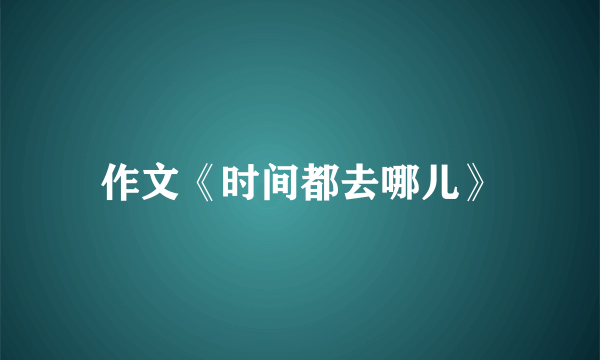 作文《时间都去哪儿》